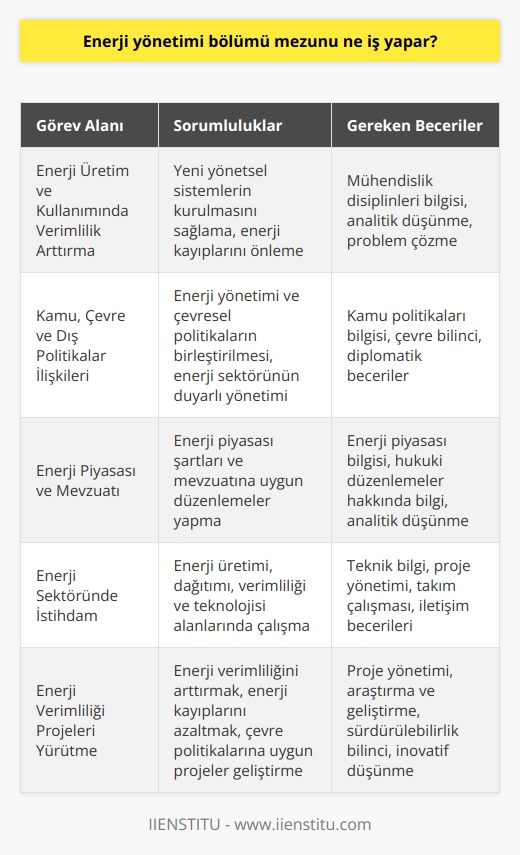 Enerji yönetimi bölümü mezunu ne iş yapar?

| Görev Alanı | Sorumluluklar | Gereken Beceriler |
|---|---|---|
| Enerji Üretim ve Kullanımında Verimlilik Arttırma | Yeni yönetsel sistemlerin kurulmasını sağlama, enerji kayıplarını önleme | Mühendislik disiplinleri bilgisi, analitik düşünme, problem çözme |
| Kamu, Çevre ve Dış Politikalar İlişkileri | Enerji yönetimi ve çevresel politikaların birleştirilmesi, enerji sektörünün duyarlı yönetimi | Kamu politikaları bilgisi, çevre bilinci, diplomatik beceriler |
| Enerji Piyasası ve Mevzuatı | Enerji piyasası şartları ve mevzuatına uygun düzenlemeler yapma | Enerji piyasası bilgisi, hukuki düzenlemeler hakkında bilgi, analitik düşünme |
| Enerji Sektöründe İstihdam | Enerji üretimi, dağıtımı, verimliliği ve teknolojisi alanlarında çalışma | Teknik bilgi, proje yönetimi, takım çalışması, iletişim becerileri |
| Enerji Verimliliği Projeleri Yürütme | Enerji verimliliğini arttırmak, enerji kayıplarını azaltmak, çevre politikalarına uygun projeler geliştirme | Proje yönetimi, araştırma ve geliştirme, sürdürülebilirlik bilinci, inovatif düşünme |

IIENSTITU - www.iienstitu.com